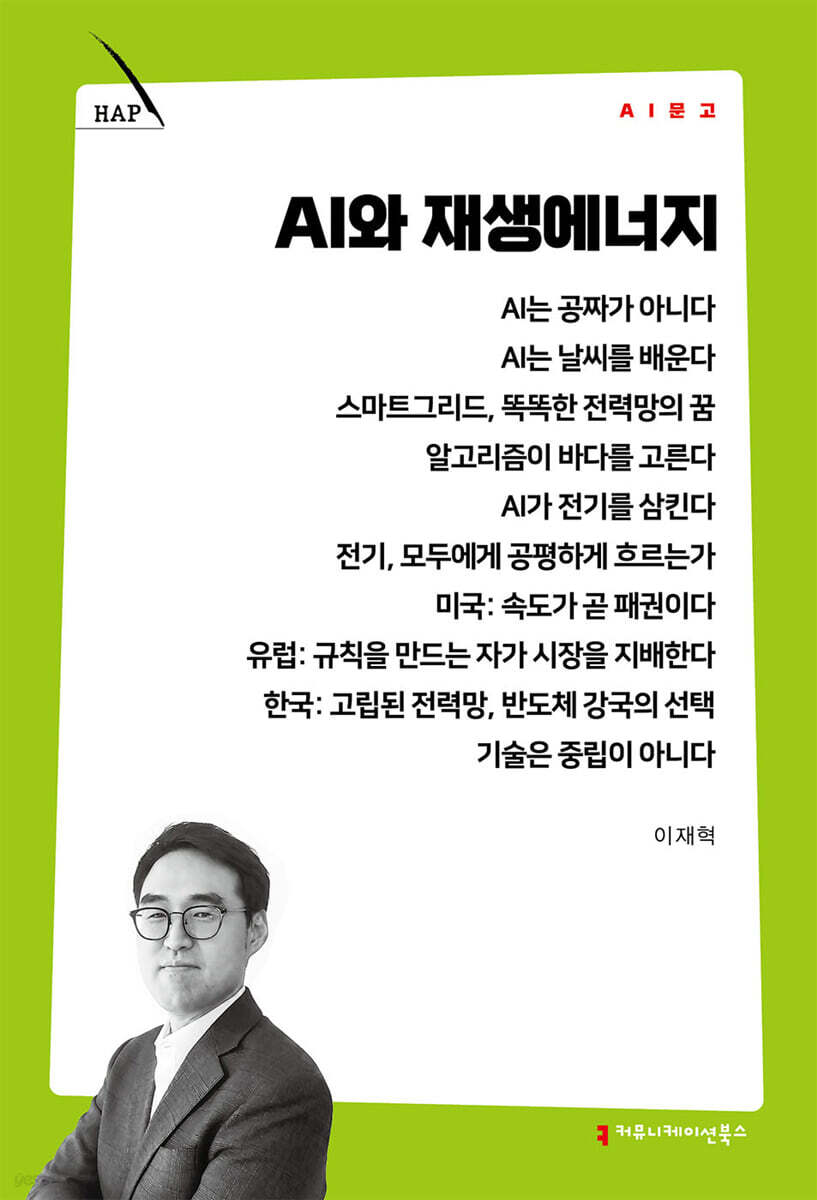 HAP

AI문고

AI와 재생에너지

AI는 공짜가 아니다
AI는 날씨를 배운다
스마트그리드, 똑똑한 전력망의 꿈
알고리즘이 바다를 고른다
AI가 전기를 삼킨다
전기, 모두에게 공평하게 흐르는가
미국: 속도가 곧 패권이다
유럽: 규칙을 만드는 자가 시장을 지배한다
한국: 고립된 전력망, 반도체 강국의 선택
기술은 중립이 아니다

이재혁

커뮤니케이션북스